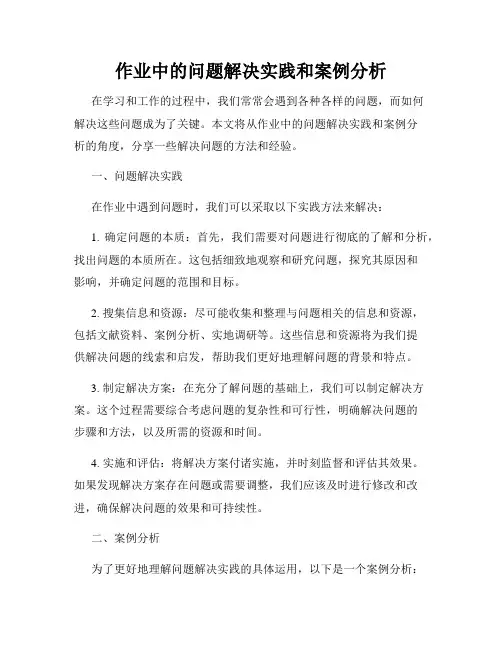 作业中的问题解决实践和案例分析

在学习和工作的过程中，我们常常会遇到各种各样的问题，而如何解决这些问题成为了关键。本文将从作业中的问题解决实践和案例分析的角度，分享一些解决问题的方法和经验。

一、问题解决实践

在作业中遇到问题时，我们可以采取以下实践方法来解决：

1. 确定问题的本质：首先，我们需要对问题进行彻底的了解和分析，找出问题的本质所在。这包括细致地观察和研究问题，探究其原因和影响，并确定问题的范围和目标。

2. 搜集信息和资源：尽可能收集和整理与问题相关的信息和资源，包括文献资料、案例分析、实地调研等。这些信息和资源将为我们提供解决问题的线索和启发，帮助我们更好地理解问题的背景和特点。

3. 制定解决方案：在充分了解问题的基础上，我们可以制定解决方案。这个过程需要综合考虑问题的复杂性和可行性，明确解决问题的步骤和方法，以及所需的资源和时间。

4. 实施和评估：将解决方案付诸实施，并时刻监督和评估其效果。如果发现解决方案存在问题或需要调整，我们应该及时进行修改和改进，确保解决问题的效果和可持续性。

二、案例分析

为了更好地理解问题解决实践的具体运用，以下是一个案例分析：